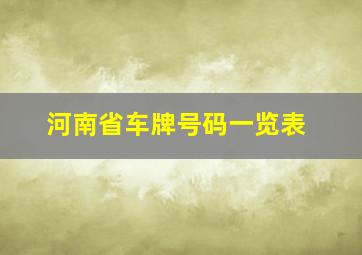 河南省车牌号码一览表